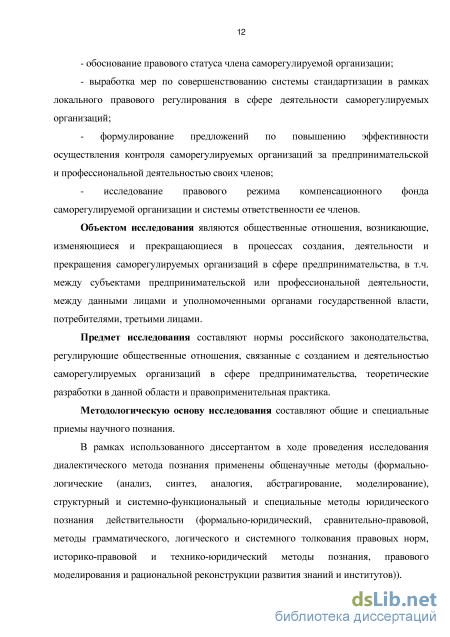 12

- обоснование правового статуса члена саморегулируемой организации;

- выработка мер по совершенствованию системы стандартизации в рамках локального правового регулирования в сфере деятельности саморегулируемых организаций;

- формулирование предложений по повышению эффективности осуществления контроля саморегулируемых организаций за предпринимательской и профессиональной деятельностью своих членов;

- исследование правового режима компенсационного фонда саморегулируемой организации и системы ответственности ее членов.

Объектом исследования являются общественные отношения, возникающие, изменяющиеся и прекращающиеся в процессах создания, деятельности и прекращения саморегулируемых организаций в сфере предпринимательства, в т.ч. между субъектами предпринимательской или профессиональной деятельности, между данными лицами и уполномоченными органами государственной власти, потребителями, третьими лицами.

Предмет исследования составляют нормы российского законодательства, регулирующие общественные отношения, связанные с созданием и деятельностью саморегулируемых организаций в сфере предпринимательства, теоретические разработки в данной области и правоприменительная практика.

Методологическую основу исследования составляют общие и специальные приемы научного познания.

В рамках использованного диссертантом в ходе проведения исследования диалектического метода познания применены общенаучные методы (формально-логические (анализ, синтез, аналогия, абстрагирование, моделирование), структурный и системно-функциональный и специальные методы юридического познания действительности (формально-юридический, сравнительно-правовой, методы грамматического, логического и системного толкования правовых норм, историко-правовой и технико-юридический методы познания, правового моделирования и рациональной реконструкции развития знаний и институтов)).

dsLib.net
библиотека диссертаций